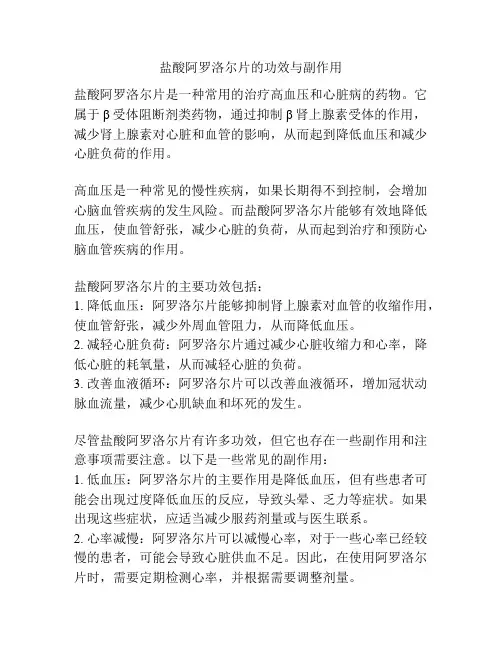 盐酸阿罗洛尔片的功效与副作用

盐酸阿罗洛尔片是一种常用的治疗高血压和心脏病的药物。它属于β受体阻断剂类药物，通过抑制β肾上腺素受体的作用，减少肾上腺素对心脏和血管的影响，从而起到降低血压和减少心脏负荷的作用。

高血压是一种常见的慢性疾病，如果长期得不到控制，会增加心脑血管疾病的发生风险。而盐酸阿罗洛尔片能够有效地降低血压，使血管舒张，减少心脏的负荷，从而起到治疗和预防心脑血管疾病的作用。

盐酸阿罗洛尔片的主要功效包括：
1. 降低血压：阿罗洛尔片能够抑制肾上腺素对血管的收缩作用，使血管舒张，减少外周血管阻力，从而降低血压。
2. 减轻心脏负荷：阿罗洛尔片通过减少心脏收缩力和心率，降低心脏的耗氧量，从而减轻心脏的负荷。
3. 改善血液循环：阿罗洛尔片可以改善血液循环，增加冠状动脉血流量，减少心肌缺血和坏死的发生。

尽管盐酸阿罗洛尔片有许多功效，但它也存在一些副作用和注意事项需要注意。以下是一些常见的副作用：
1. 低血压：阿罗洛尔片的主要作用是降低血压，但有些患者可能会出现过度降低血压的反应，导致头晕、乏力等症状。如果出现这些症状，应适当减少服药剂量或与医生联系。
2. 心率减慢：阿罗洛尔片可以减慢心率，对于一些心率已经较慢的患者，可能会导致心脏供血不足。因此，在使用阿罗洛尔片时，需要定期检测心率，并根据需要调整剂量。